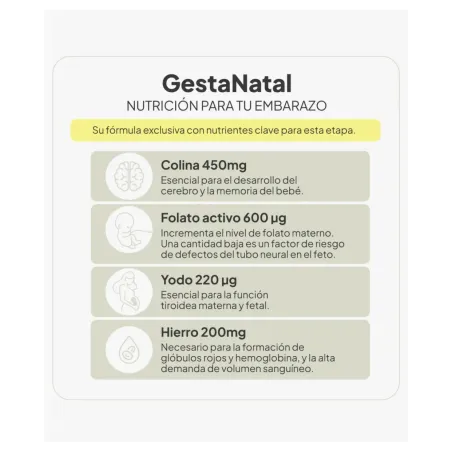 GestaNatal
NUTRICIÓN PARA TU EMBARAZO

Su fórmula exclusiva con nutrientes clave para esta etapa.

Colina 450mg
Esencial para el desarrollo del cerebro y la memoria del bebé.

Folato activo 600 µg
Incrementa el nivel de folato materno. Una cantidad baja es un factor de riesgo de defectos del tubo neural en el feto.

Yodo 220 µg
Esencial para la función tiroidea materna y fetal.

Hierro 200mg
Necesario para la formación de glóbulos rojos y hemoglobina, y la alta demanda de volumen sanguíneo.